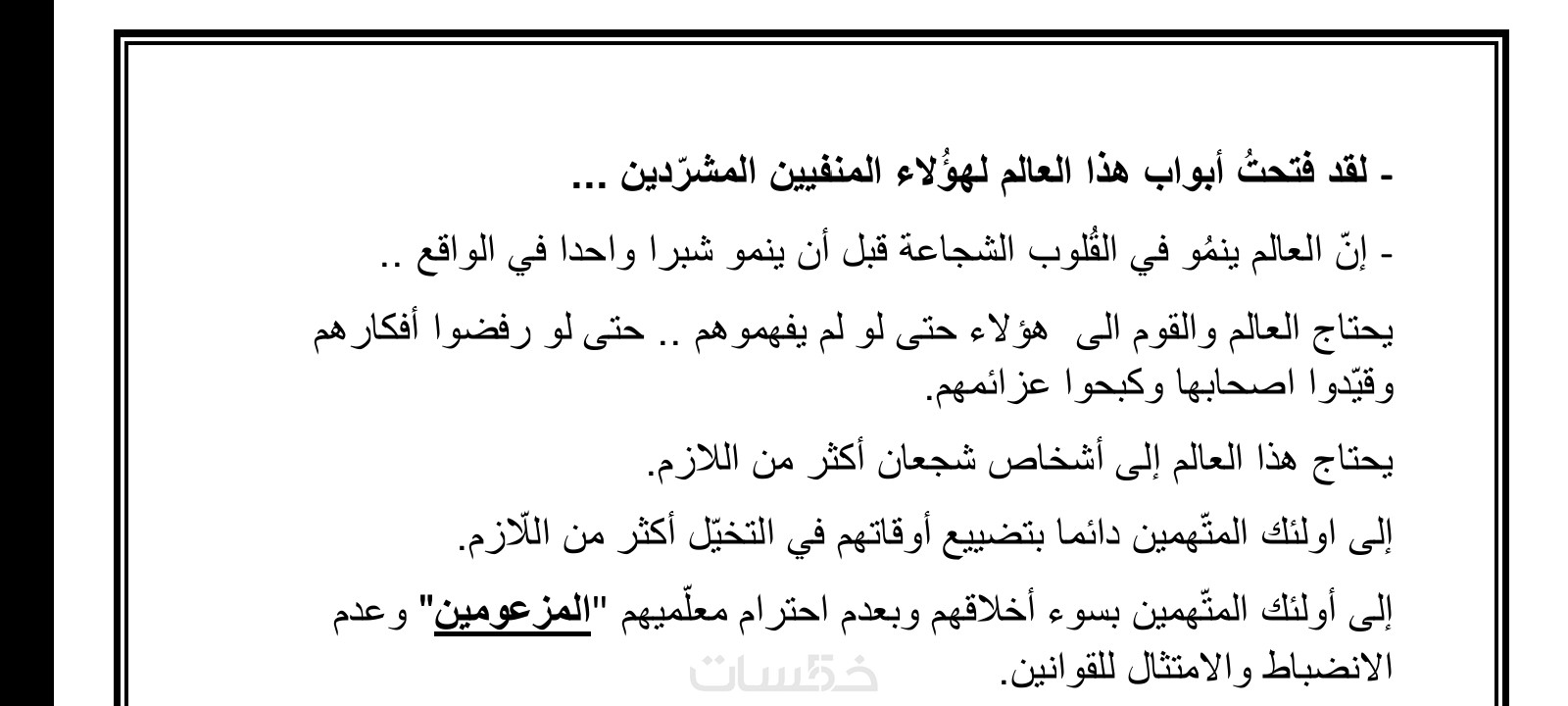 - لقد فتحتُ أبواب هذا العالم لهؤُلاء المنفيين المشرّدين ...

- إنّ العالم ينمُو في القُلوب الشجاعة قبل أن ينمو شبرا واحدا في الواقع ..

يحتاج العالم والقوم الى هؤلاء حتى لو لم يفهموهم .. حتى لو رفضوا أفكارهم وقيّدوا اصحابها وكبحوا عزائمهم.

يحتاج هذا العالم إلى أشخاص شجعان أكثر من اللازم.

إلى اولئك المتّهمين دائما بتضييع أوقاتهم في التخيّل أكثر من اللّازم.

إلى أولئك المتّهمين بسوء أخلاقهم وبعدم احترام معلّميهم "المزعومين" وعدم الانضباط والامتثال للقوانين.

خمسات